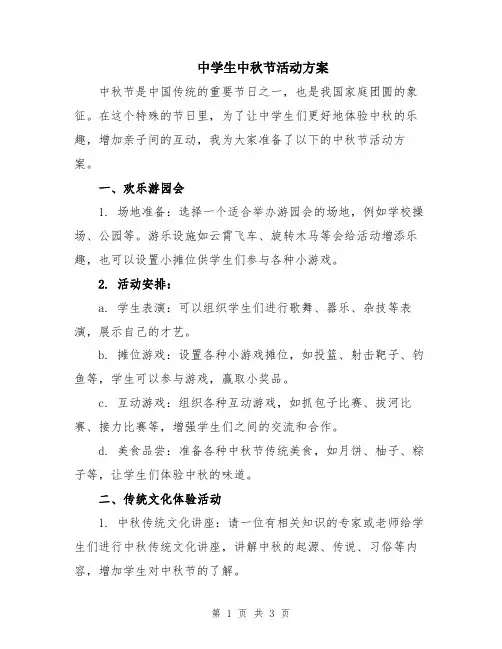 中学生中秋节活动方案

中秋节是中国传统的重要节日之一，也是我国家庭团圆的象征。在这个特殊的节日里，为了让中学生们更好地体验中秋的乐趣，增加亲子间的互动，我为大家准备了以下的中秋节活动方案。

一、欢乐游园会

1. 场地准备：选择一个适合举办游园会的场地，例如学校操场、公园等。游乐设施如云霄飞车、旋转木马等会给活动增添乐趣，也可以设置小摊位供学生们参与各种小游戏。

2. 活动安排：

a. 学生表演：可以组织学生们进行歌舞、器乐、杂技等表演，展示自己的才艺。

b. 摊位游戏：设置各种小游戏摊位，如投篮、射击靶子、钓鱼等，学生可以参与游戏，赢取小奖品。

c. 互动游戏：组织各种互动游戏，如抓包子比赛、拔河比赛、接力比赛等，增强学生们之间的交流和合作。

d. 美食品尝：准备各种中秋节传统美食，如月饼、柚子、粽子等，让学生们体验中秋的味道。

二、传统文化体验活动

1. 中秋传统文化讲座：请一位有相关知识的专家或老师给学生们进行中秋传统文化讲座，讲解中秋的起源、传说、习俗等内容，增加学生对中秋节的了解。

第 1 页 共 3 页